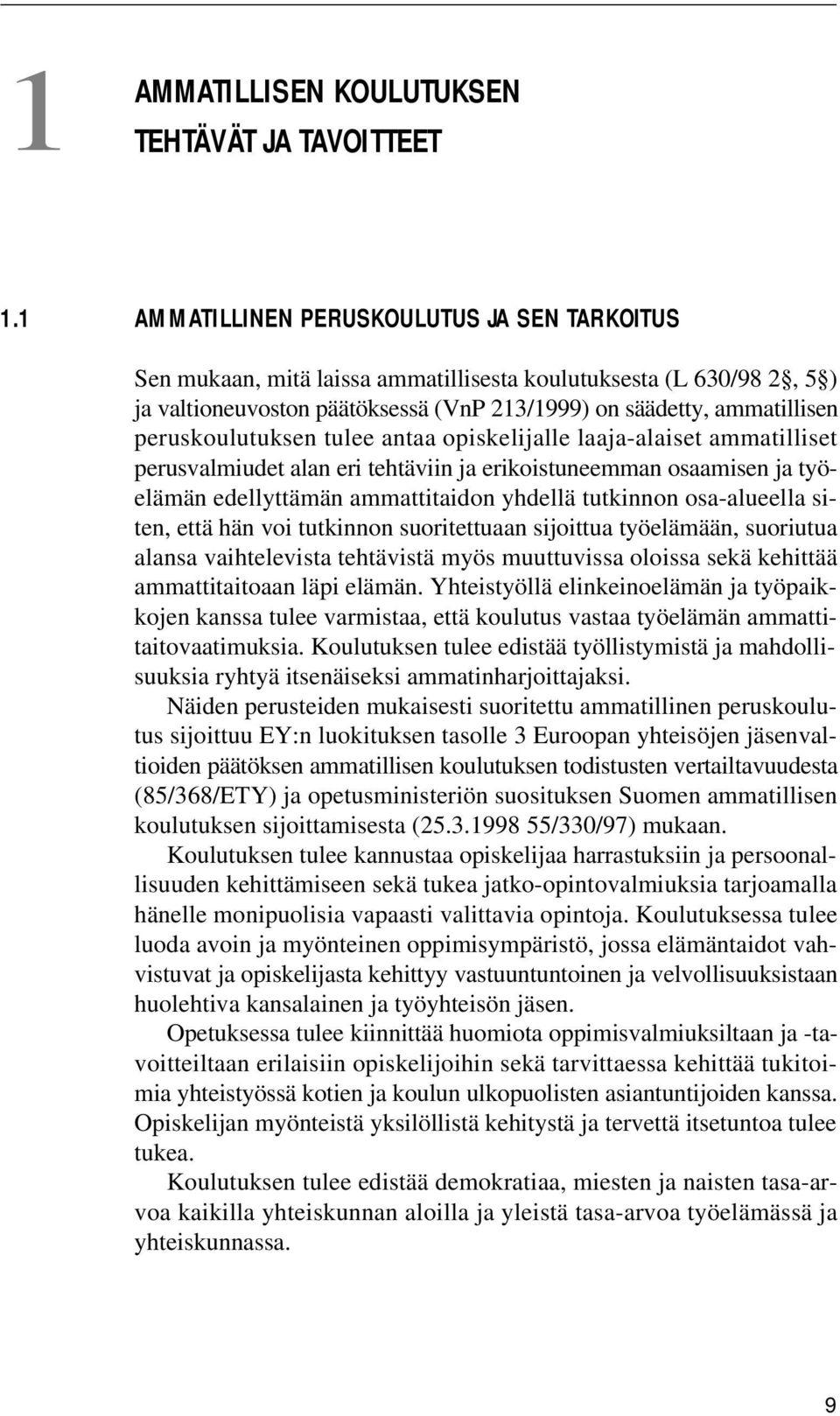 1 AMMATILLISEN KOULUTUKSEN TEHTÄVÄT JA TAVOITTEET

1.1 AMMATILLINEN PERUSKOULUTUS JA SEN TARKOITUS

Sen mukaan, mitä laissa ammatillisesta koulutuksesta (L 630/98 2§, 5§) ja valtioneuvoston päätöksessä (VnP 213/1999) on säädetty, ammatillisen peruskoulutuksen tulee antaa opiskelijalle laaja-alaiset ammatilliset perusvalmiudet alan eri tehtäviin ja erikoistuneemman osaamisen ja työelämän edellyttämän ammattitaidon yhdellä tutkinnon osa-alueella siten, että hän voi tutkinnon suoritettuaan sijoittua työelämään, suoriutua alansa vaihtelevista tehtävistä myös muuttuvissa oloissa sekä kehittää ammattitaitoaan läpi elämän. Yhteistyöllä elinkeinoelämän ja työpaikkojen kanssa tulee varmistaa, että koulutus vastaa työelämän ammattitaitovaatimuksia. Koulutuksen tulee edistää työllistymistä ja mahdollisuuksia ryhtyä itsenäiseksi ammatinharjoittajaksi.

Näiden perusteiden mukaisesti suoritettu ammatillinen peruskoulutus sijoittuu EY:n luokituksen tasolle 3 Euroopan yhteisöjen jäsenvaltioiden päätöksen ammatillisen koulutuksen todistusten vertailtavuudesta (85/368/ETY) ja opetusministeriön suosituksen Suomen ammatillisen koulutuksen sijoittamisesta (25.3.1998 55/330/97) mukaan.

Koulutuksen tulee kannustaa opiskelijaa harrastuksiin ja persoonallisuuden kehittämiseen sekä tukea jatko-opintovalmiuksia tarjoamalla hänelle monipuolisia vapaasti valittavia opintoja. Koulutuksessa tulee luoda avoin ja myönteinen oppimisympäristö, jossa elämäntaidot vahvistuvat ja opiskelijasta kehittyy vastuuntuntoinen ja velvollisuuksistaan huolehtiva kansalainen ja työyhteisön jäsen.

Opetuksessa tulee kiinnittää huomiota oppimisvalmiuksiltaan ja -tavoitteiltaan erilaisiin opiskelijoihin sekä tarvittaessa kehittää tukitoimia yhteistyössä kotien ja koulun ulkopuolisten asiantuntijoiden kanssa. Opiskelijan myönteistä yksilöllistä kehitystä ja tervettä itsetuntoa tulee tukea.

Koulutuksen tulee edistää demokratiaa, miesten ja naisten tasa-arvoa kaikilla yhteiskunnan aloilla ja yleistä tasa-arvoa työelämässä ja yhteiskunnassa.

9